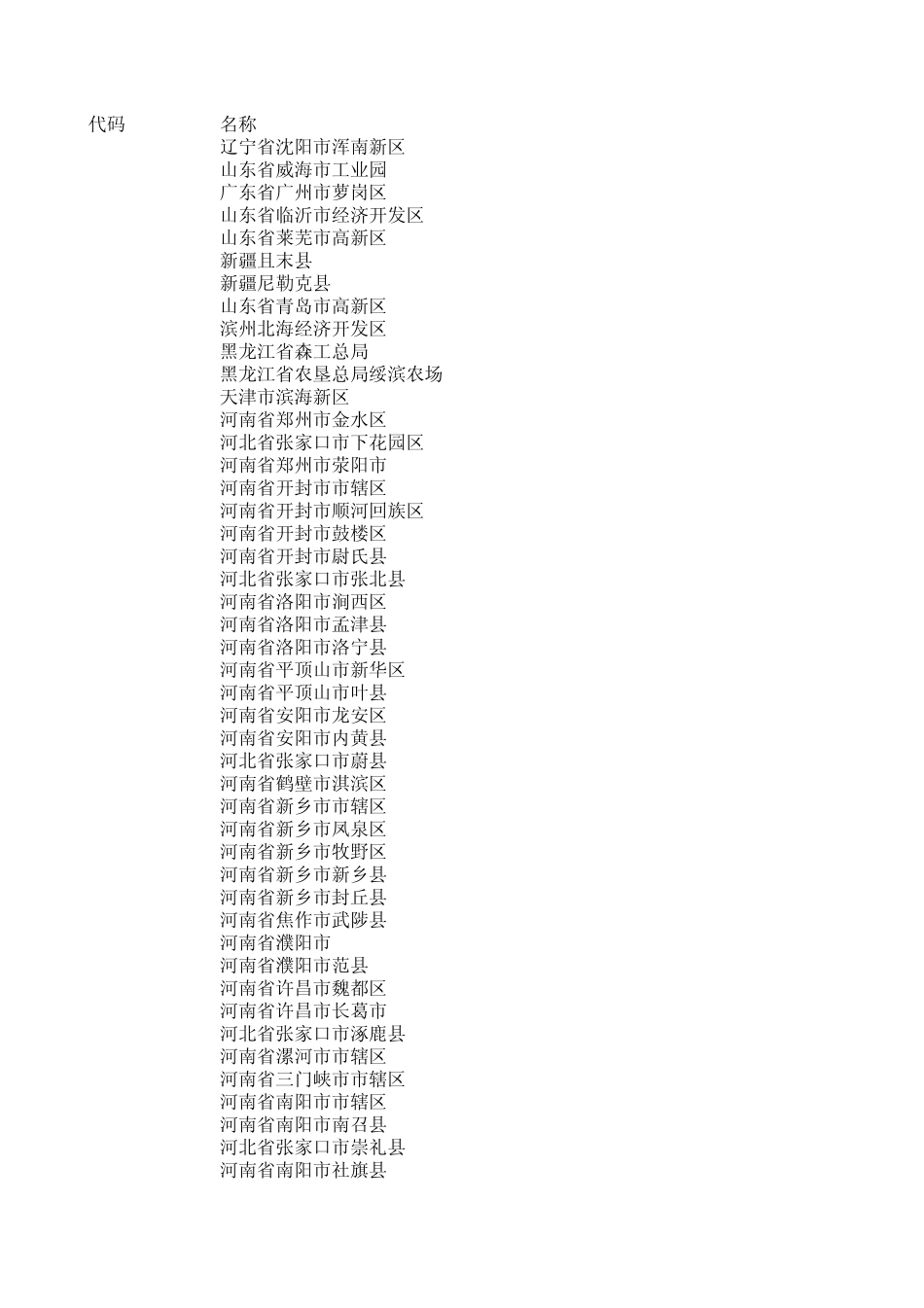 | 代码 | 名称 |
|---|---|
| | 辽宁省沈阳市浑南新区 |
| | 山东省威海市工业园 |
| | 广东省广州市萝岗区 |
| | 山东省临沂市经济开发区 |
| | 山东省莱芜市高新区 |
| | 新疆且末县 |
| | 新疆尼勒克县 |
| | 山东省青岛市高新区 |
| | 滨州北海经济开发区 |
| | 黑龙江省森工总局 |
| | 黑龙江省农垦总局绥滨农场 |
| | 天津市滨海新区 |
| | 河南省郑州市金水区 |
| | 河北省张家口市下花园区 |
| | 河南省郑州市荥阳市 |
| | 河南省开封市市辖区 |
| | 河南省开封市顺河回族区 |
| | 河南省开封市鼓楼区 |
| | 河南省开封市尉氏县 |
| | 河北省张家口市张北县 |
| | 河南省洛阳市涧西区 |
| | 河南省洛阳市孟津县 |
| | 河南省洛阳市洛宁县 |
| | 河南省平顶山市新华区 |
| | 河南省平顶山市叶县 |
| | 河南省安阳市龙安区 |
| | 河南省安阳市内黄县 |
| | 河北省张家口市蔚县 |
| | 河南省鹤壁市淇滨区 |
| | 河南省新乡市市辖区 |
| | 河南省新乡市凤泉区 |
| | 河南省新乡市牧野区 |
| | 河南省新乡市新乡县 |
| | 河南省新乡市封丘县 |
| | 河南省焦作市武陟县 |
| | 河南省濮阳市 |
| | 河南省濮阳市范县 |
| | 河南省许昌市魏都区 |
| | 河南省许昌市长葛市 |
| | 河北省张家口市涿鹿县 |
| | 河南省漯河市市辖区 |
| | 河南省三门峡市市辖区 |
| | 河南省南阳市市辖区 |
| | 河南省南阳市南召县 |
| | 河北省张家口市崇礼县 |
| | 河南省南阳市社旗县 |